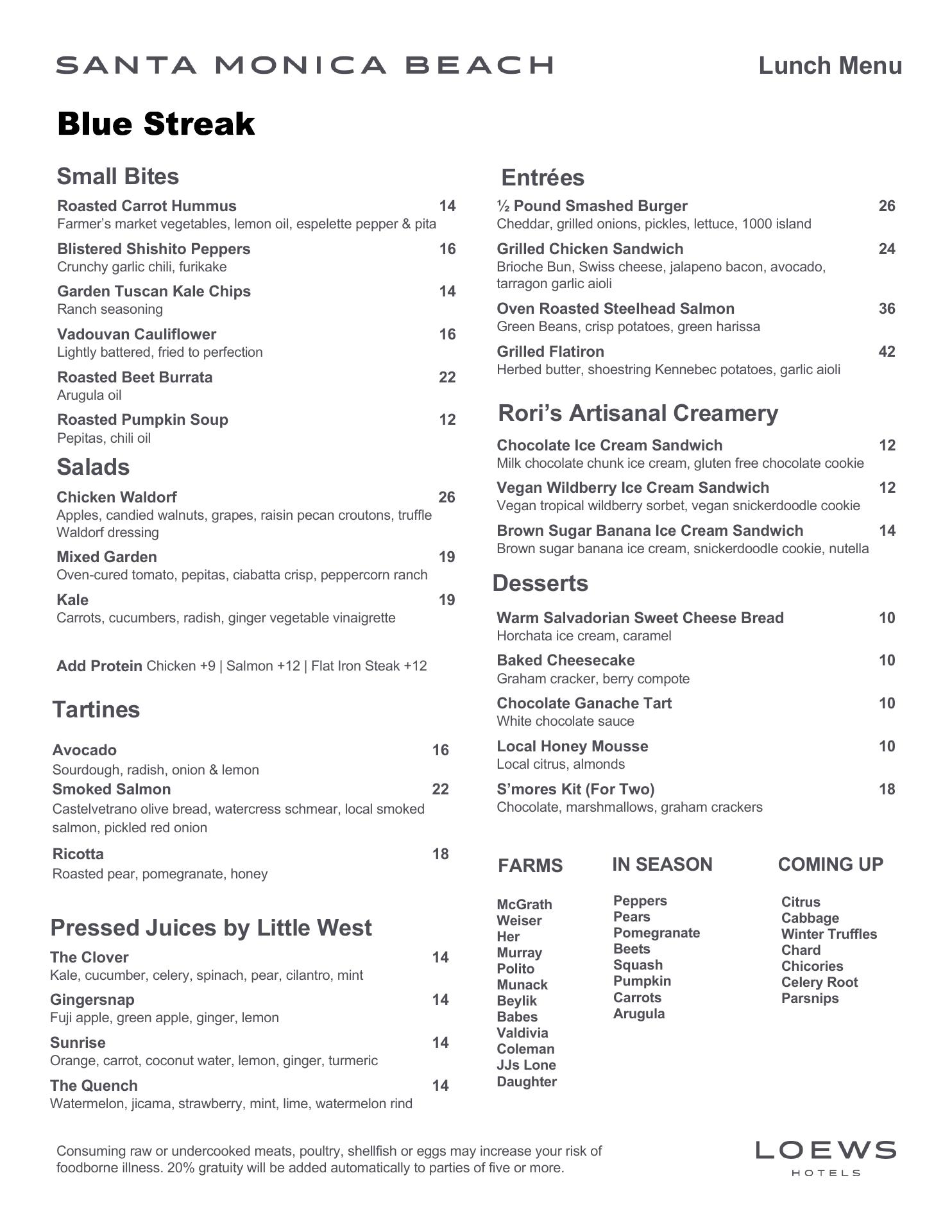 SANTA MONICA BEACH

Lunch Menu

Blue Streak

Small Bites

Roasted Carrot Hummus 14
Farmer's market vegetables, lemon oil, espelette pepper & pita

Blistered Shishito Peppers 16
Crunchy garlic chili, furikake

Garden Tuscan Kale Chips 14
Ranch seasoning

Vadouvan Cauliflower 16
Lightly battered, fried to perfection

Roasted Beet Burrata 22
Arugula oil

Roasted Pumpkin Soup 12
Pepitas, chili oil

Salads

Chicken Waldorf 26
Apples, candied walnuts, grapes, raisin pecan croutons, truffle Waldorf dressing

Mixed Garden 19
Oven-cured tomato, pepitas, ciabatta crisp, peppercorn ranch

Kale 19
Carrots, cucumbers, radish, ginger vegetable vinaigrette

Add Protein Chicken +9 | Salmon +12 | Flat Iron Steak +12

Tartines

Avocado 16
Sourdough, radish, onion & lemon

Smoked Salmon 22
Castelvetrano olive bread, watercress schmear, local smoked salmon, pickled red onion

Ricotta 18
Roasted pear, pomegranate, honey

Pressed Juices by Little West

The Clover 14
Kale, cucumber, celery, spinach, pear, cilantro, mint

Gingersnap 14
Fuji apple, green apple, ginger, lemon

Sunrise 14
Orange, carrot, coconut water, lemon, ginger, turmeric

The Quench 14
Watermelon, jicama, strawberry, mint, lime, watermelon rind

Entrées

½ Pound Smashed Burger 26
Cheddar, grilled onions, pickles, lettuce, 1000 island

Grilled Chicken Sandwich 24
Brioche Bun, Swiss cheese, jalapeno bacon, avocado, tarragon garlic aioli

Oven Roasted Steelhead Salmon 36
Green Beans, crisp potatoes, green harissa

Grilled Flatiron 42
Herbed butter, shoestring Kennebec potatoes, garlic aioli

Rori's Artisanal Creamery

Chocolate Ice Cream Sandwich 12
Milk chocolate chunk ice cream, gluten free chocolate cookie

Vegan Wildberry Ice Cream Sandwich 12
Vegan tropical wildberry sorbet, vegan snickerdoodle cookie

Brown Sugar Banana Ice Cream Sandwich 14
Brown sugar banana ice cream, snickerdoodle cookie, nutella

Desserts

Warm Salvadorian Sweet Cheese Bread 10
Horchata ice cream, caramel

Baked Cheesecake 10
Graham cracker, berry compote

Chocolate Ganache Tart 10
White chocolate sauce

Local Honey Mousse 10
Local citrus, almonds

S'mores Kit (For Two) 18
Chocolate, marshmallows, graham crackers

FARMS

McGrath
Weiser
Her
Murray
Polito
Munack
Beylik
Babes
Valdivia
Coleman
JJs Lone
Daughter

IN SEASON

Peppers
Pears
Pomegranate
Beets
Squash
Pumpkin
Carrots
Arugula

COMING UP

Citrus
Cabbage
Winter Truffles
Chard
Chicories
Celery Root
Parsnips

Consuming raw or undercooked meats, poultry, shellfish or eggs may increase your risk of foodborne illness. 20% gratuity will be added automatically to parties of five or more.

LOEWS
HOTELS